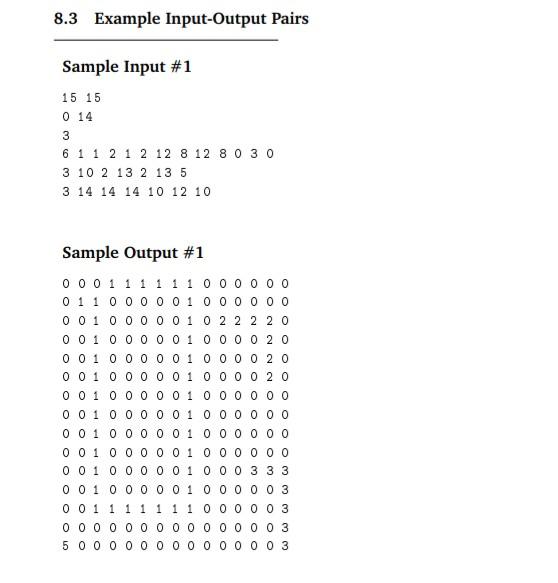 8.3 Example Input-Output Pairs

Sample Input #1

15 15
0 14
3
6 1 1 2 1 2 12 8 12 8 0 3 0
3 10 2 13 2 13 5
3 14 14 14 10 12 10

Sample Output #1

0 0 0 1 1 1 1 1 1 0 0 0 0 0 0
0 1 1 0 0 0 0 0 1 0 0 0 0 0 0
0 0 1 0 0 0 0 0 1 0 2 2 2 2 0
0 0 1 0 0 0 0 0 1 0 0 0 0 2 0
0 0 1 0 0 0 0 0 1 0 0 0 0 2 0
0 0 1 0 0 0 0 0 1 0 0 0 0 2 0
0 0 1 0 0 0 0 0 1 0 0 0 0 0 0
0 0 1 0 0 0 0 0 1 0 0 0 0 0 0
0 0 1 0 0 0 0 0 1 0 0 0 0 0 0
0 0 1 0 0 0 0 0 1 0 0 0 0 0 0
0 0 1 0 0 0 0 0 1 0 0 0 3 3 3
0 0 1 0 0 0 0 0 1 0 0 0 0 0 3
0 0 1 1 1 1 1 1 1 0 0 0 0 0 3
0 0 0 0 0 0 0 0 0 0 0 0 0 0 3
5 0 0 0 0 0 0 0 0 0 0 0 0 0 3